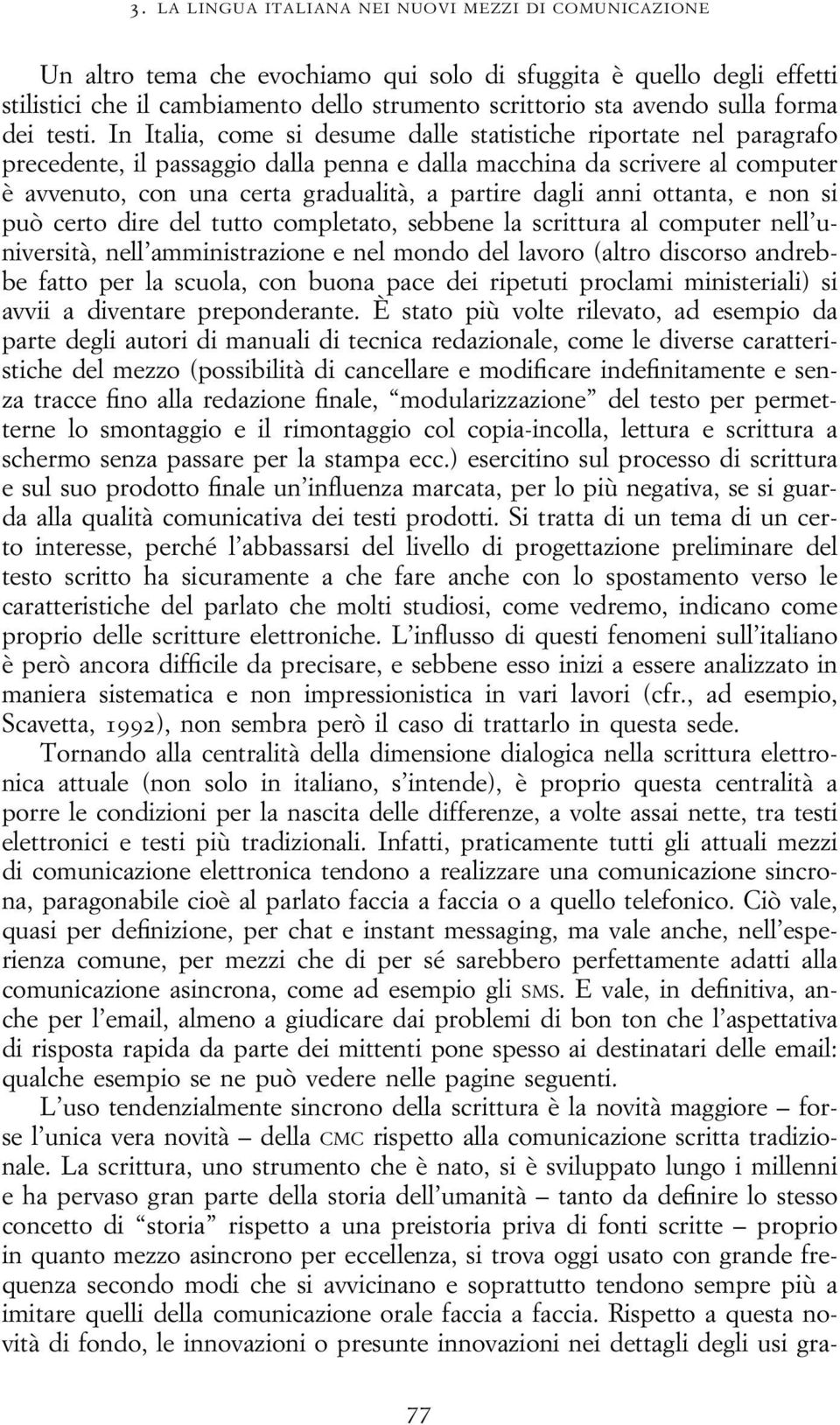 3. LA LINGUA ITALIANA NEI NUOVI MEZZI DI COMUNICAZIONE

Un altro tema che evochiamo qui solo di sfuggita è quello degli effetti stilistici che il cambiamento dello strumento scrittorio sta avendo sulla forma dei testi. In Italia, come si desume dalle statistiche riportate nel paragrafo precedente, il passaggio dalla penna e dalla macchina da scrivere al computer è avvenuto, con una certa gradualità, a partire dagli anni ottanta, e non si può certo dire del tutto completato, sebbene la scrittura al computer nell'università, nell'amministrazione e nel mondo del lavoro (altro discorso andrebbe fatto per la scuola, con buona pace dei ripetuti proclami ministeriali) si avvii a diventare preponderante. È stato più volte rilevato, ad esempio da parte degli autori di manuali di tecnica redazionale, come le diverse caratteristiche del mezzo (possibilità di cancellare e modificare indefinitamente e senza tracce fino alla redazione finale, "modularizzazione" del testo per permetterne lo smontaggio e il rimontaggio col copia-incolla, lettura e scrittura a schermo senza passare per la stampa ecc.) esercitino sul processo di scrittura e sul suo prodotto finale un'influenza marcata, per lo più negativa, se si guarda alla qualità comunicativa dei testi prodotti. Si tratta di un tema di un certo interesse, perché l'abbassarsi del livello di progettazione preliminare del testo scritto ha sicuramente a che fare anche con lo spostamento verso le caratteristiche del parlato che molti studiosi, come vedremo, indicano come proprio delle scritture elettroniche. L'influsso di questi fenomeni sull'italiano è però ancora difficile da precisare, e sebbene esso inizi a essere analizzato in maniera sistematica e non impressionistica in vari lavori (cfr., ad esempio, Scavetta, 1992), non sembra però il caso di trattarlo in questa sede.

Tornando alla centralità della dimensione dialogica nella scrittura elettronica attuale (non solo in italiano, s'intende), è proprio questa centralità a porre le condizioni per la nascita delle differenze, a volte assai nette, tra testi elettronici e testi più tradizionali. Infatti, praticamente tutti gli attuali mezzi di comunicazione elettronica tendono a realizzare una comunicazione sincrona, paragonabile cioè al parlato faccia a faccia o a quello telefonico. Ciò vale, quasi per definizione, per chat e instant messaging, ma vale anche, nell'esperienza comune, per mezzi che di per sé sarebbero perfettamente adatti alla comunicazione asincrona, come ad esempio gli SMS. E vale, in definitiva, anche per l'email, almeno a giudicare dai problemi di bon ton che l'aspettativa di risposta rapida da parte dei mittenti pone spesso ai destinatari delle email: qualche esempio se ne può vedere nelle pagine seguenti.

L'uso tendenzialmente sincrono della scrittura è la novità maggiore – forse l'unica vera novità – della CMC rispetto alla comunicazione scritta tradizionale. La scrittura, uno strumento che è nato, si è sviluppato lungo i millenni e ha pervaso gran parte della storia dell'umanità – tanto da definire lo stesso concetto di "storia" rispetto a una preistoria priva di fonti scritte – proprio in quanto mezzo asincrono per eccellenza, si trova oggi usato con grande frequenza secondo modi che si avvicinano e soprattutto tendono sempre più a imitare quelli della comunicazione orale faccia a faccia. Rispetto a questa novità di fondo, le innovazioni o presunte innovazioni nei dettagli degli usi gra-

77